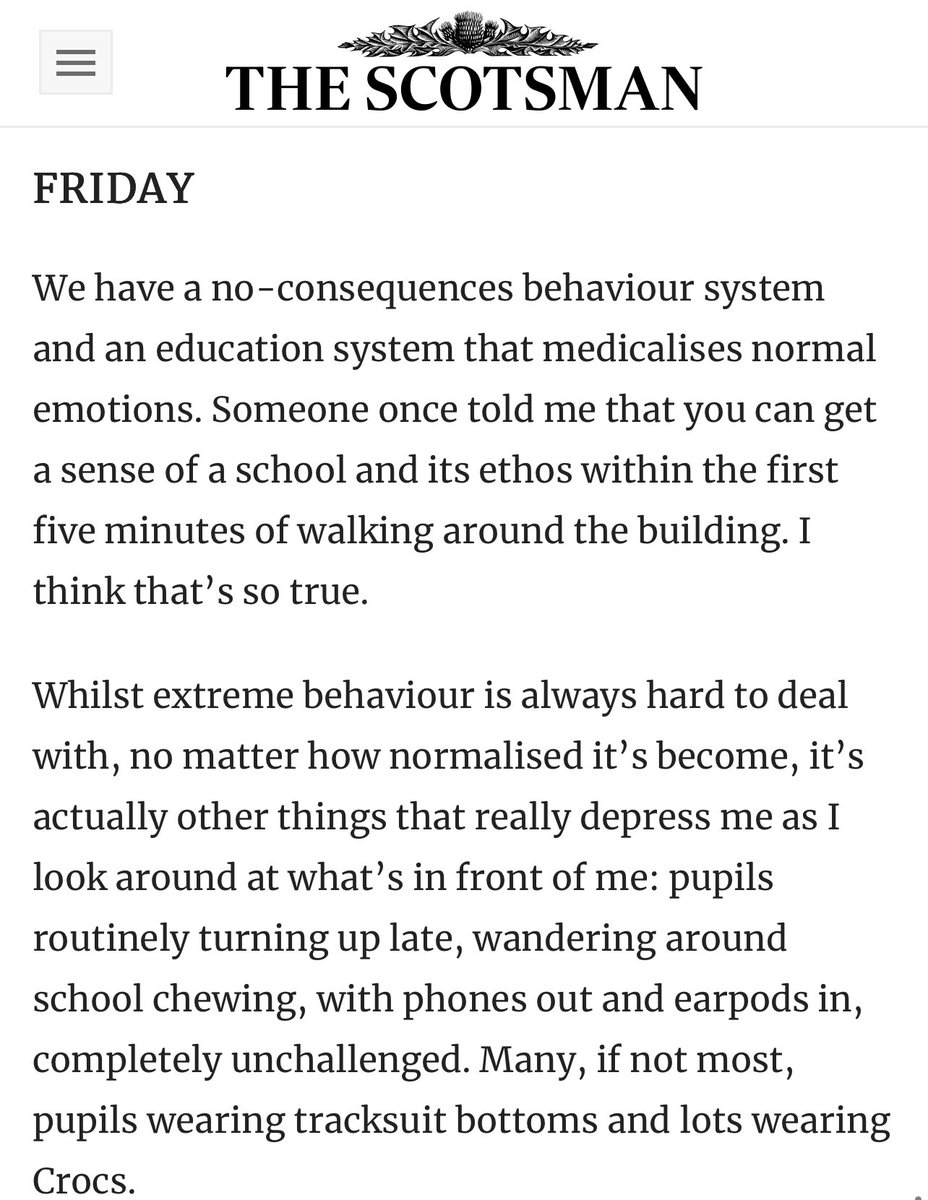 THE SCOTSMAN

FRIDAY

We have a no-consequences behaviour system and an education system that medicalises normal emotions. Someone once told me that you can get a sense of a school and its ethos within the first five minutes of walking around the building. I think that's so true.

Whilst extreme behaviour is always hard to deal with, no matter how normalised it's become, it's actually other things that really depress me as I look around at what's in front of me: pupils routinely turning up late, wandering around school chewing, with phones out and earpods in, completely unchallenged. Many, if not most, pupils wearing tracksuit bottoms and lots wearing Crocs.